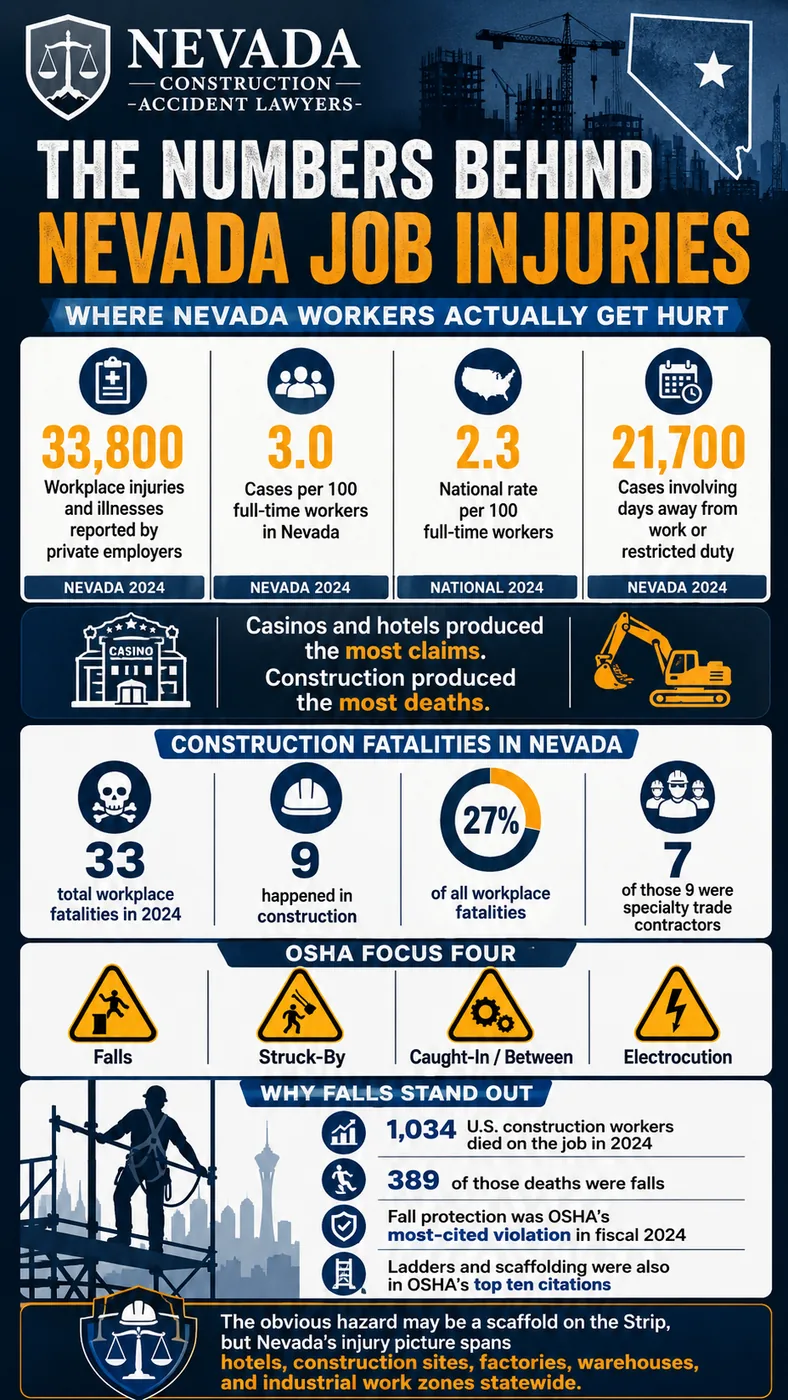 NEVADA
CONSTRUCTION
ACCIDENT LAWYERS

THE NUMBERS BEHIND
NEVADA JOB INJURIES

WHERE NEVADA WORKERS ACTUALLY GET HURT

33,800
Workplace injuries and illnesses reported by private employers
NEVADA 2024

3.0
Cases per 100 full-time workers in Nevada
NEVADA 2024

2.3
National rate per 100 full-time workers
NATIONAL 2024

21,700
Cases involving days away from work or restricted duty
NEVADA 2024

CASINO

Casinos and hotels produced the most claims. Construction produced the most deaths.

CONSTRUCTION FATALITIES IN NEVADA

33
total workplace fatalities in 2024

9
happened in construction

27%
of all workplace fatalities

7
of those 9 were specialty trade contractors

OSHA FOCUS FOUR

Falls

Struck-By

Caught-In / Between

Electrocution

WHY FALLS STAND OUT

1,034 U.S. construction workers died on the job in 2024

389 of those deaths were falls

Fall protection was OSHA's most-cited violation in fiscal 2024

Ladders and scaffolding were also in OSHA's top ten citations

The obvious hazard may be a scaffold on the Strip, but Nevada's injury picture spans hotels, construction sites, factories, warehouses, and industrial work zones statewide.